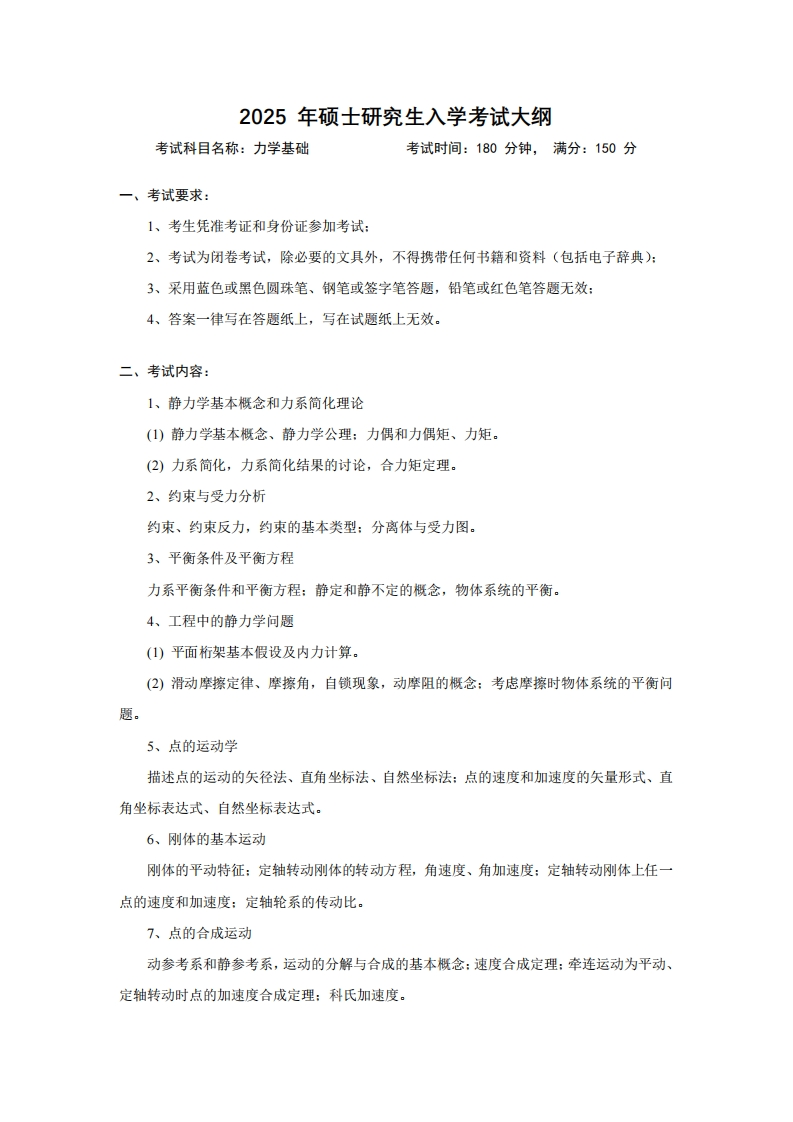 2025 年硕士研究生入学考试大纲

考试科目名称：力学基础　　　　考试时间：180 分钟，　满分：150 分

一、考试要求：

1、考生凭准考证和身份证参加考试；

2、考试为闭卷考试，除必要的文具外，不得携带任何书籍和资料（包括电子辞典）；

3、采用蓝色或黑色圆珠笔、钢笔或签字笔答题，铅笔或红色笔答题无效；

4、答案一律写在答题纸上，写在试题纸上无效。

二、考试内容：

1、静力学基本概念和力系简化理论

(1) 静力学基本概念、静力学公理；力偶和力偶矩、力矩。

(2) 力系简化，力系简化结果的讨论，合力矩定理。

2、约束与受力分析

约束、约束反力，约束的基本类型；分离体与受力图。

3、平衡条件及平衡方程

力系平衡条件和平衡方程；静定和静不定的概念，物体系统的平衡。

4、工程中的静力学问题

(1) 平面桁架基本假设及内力计算。

(2) 滑动摩擦定律、摩擦角，自锁现象，动摩阻的概念；考虑摩擦时物体系统的平衡问题。

5、点的运动学

描述点的运动的矢径法、直角坐标法、自然坐标法；点的速度和加速度的矢量形式、直角坐标表达式、自然坐标表达式。

6、刚体的基本运动

刚体的平动特征；定轴转动刚体的转动方程，角速度、角加速度；定轴转动刚体上任一点的速度和加速度；定轴轮系的传动比。

7、点的合成运动

动参考系和静参考系，运动的分解与合成的基本概念；速度合成定理；牵连运动为平动、定轴转动时点的加速度合成定理；科氏加速度。